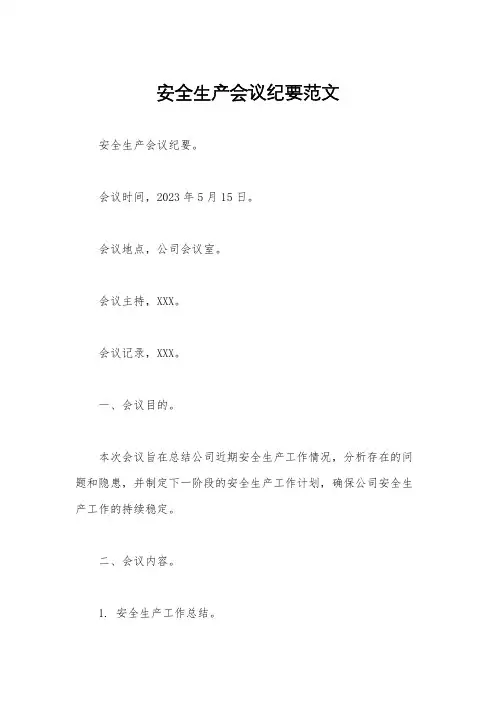 安全生产会议纪要范文

安全生产会议纪要。

会议时间，2023年5月15日。

会议地点，公司会议室。

会议主持，XXX。

会议记录，XXX。

一、会议目的。

本次会议旨在总结公司近期安全生产工作情况，分析存在的问题和隐患，并制定下一阶段的安全生产工作计划，确保公司安全生产工作的持续稳定。

二、会议内容。

1. 安全生产工作总结。